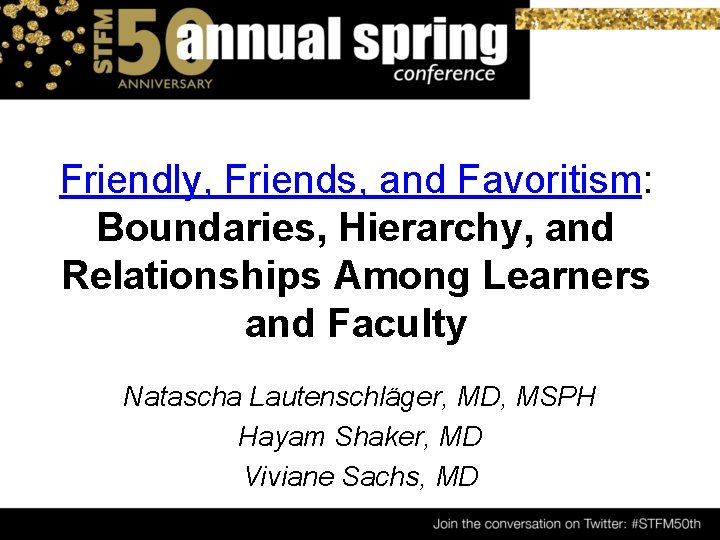 STFM 50 ANNIVERSARY annual spring conference

Friendly, Friends, and Favoritism: Boundaries, Hierarchy, and Relationships Among Learners and Faculty

Natascha Lautenschläger, MD, MSPH
Hayam Shaker, MD
Viviane Sachs, MD

Join the conversation on Twitter: #STFM50th